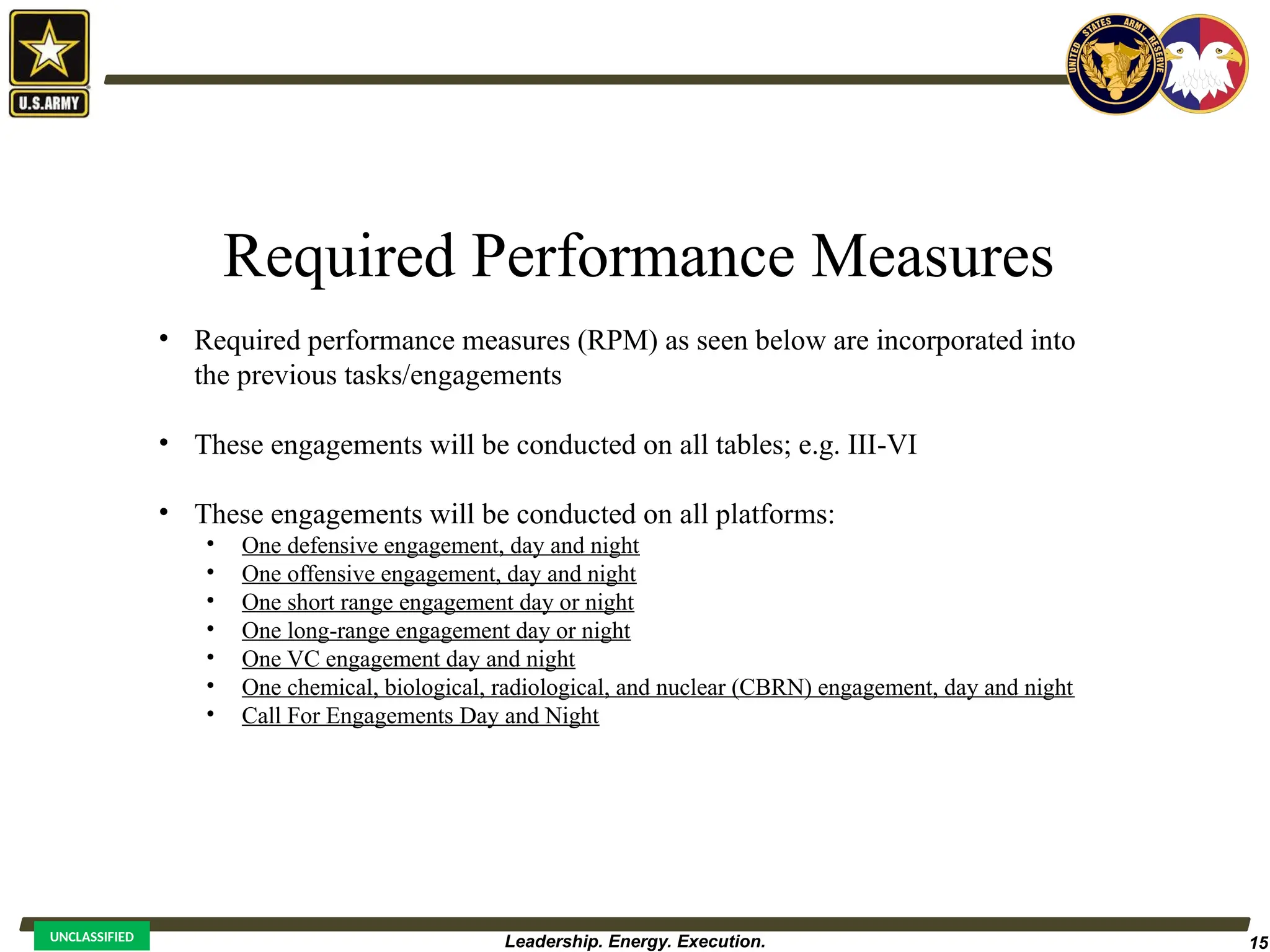 U.S.ARMY

UNITED STATES ARMY RESERVE

Required Performance Measures

• Required performance measures (RPM) as seen below are incorporated into the previous tasks/engagements

• These engagements will be conducted on all tables; e.g. III-VI

• These engagements will be conducted on all platforms:
  • One defensive engagement, day and night
  • One offensive engagement, day and night
  • One short range engagement day or night
  • One long-range engagement day or night
  • One VC engagement day and night
  • One chemical, biological, radiological, and nuclear (CBRN) engagement, day and night
  • Call For Engagements Day and Night

UNCLASSIFIED

Leadership. Energy. Execution.

15